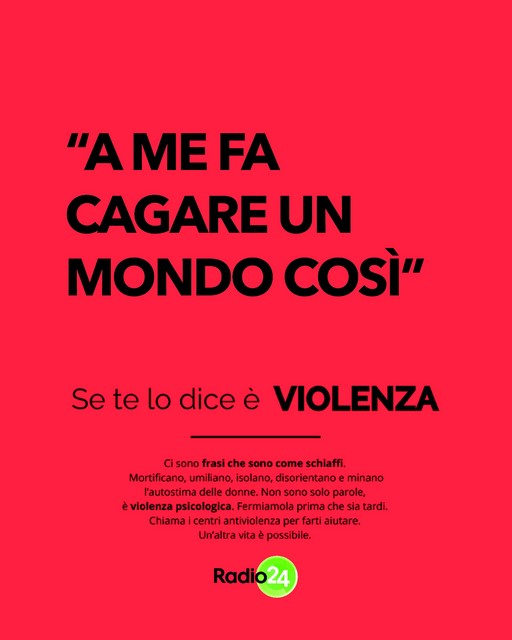 "A ME FA CAGARE UN MONDO COSÌ"

Se te lo dice è VIOLENZA

Ci sono frasi che sono come schiaffi. Mortificano, umiliano, isolano, disorientano e minano l'autostima delle donne. Non sono solo parole, è violenza psicologica. Fermiamola prima che sia tardi. Chiama i centri antiviolenza per farti aiutare. Un'altra vita è possibile.

Radio24